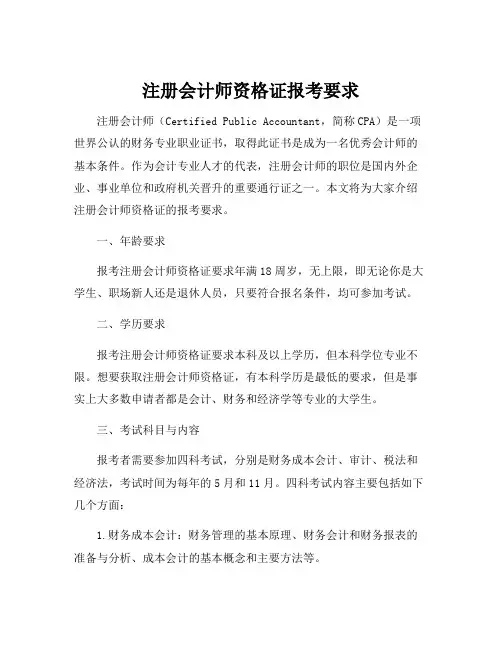 注册会计师资格证报考要求

注册会计师（Certified Public Accountant，简称CPA）是一项世界公认的财务专业职业证书，取得此证书是成为一名优秀会计师的基本条件。作为会计专业人才的代表，注册会计师的职位是国内外企业、事业单位和政府机关晋升的重要通行证之一。本文将为大家介绍注册会计师资格证的报考要求。

一、年龄要求

报考注册会计师资格证要求年满18周岁，无上限，即无论你是大学生、职场新人还是退休人员，只要符合报名条件，均可参加考试。

二、学历要求

报考注册会计师资格证要求本科及以上学历，但本科学位专业不限。想要获取注册会计师资格证，有本科学历是最低的要求，但是事实上大多数申请者都是会计、财务和经济学等专业的大学生。

三、考试科目与内容

报考者需要参加四科考试，分别是财务成本会计、审计、税法和经济法，考试时间为每年的5月和11月。四科考试内容主要包括如下几个方面：

1.财务成本会计：财务管理的基本原理、财务会计和财务报表的准备与分析、成本会计的基本概念和主要方法等。